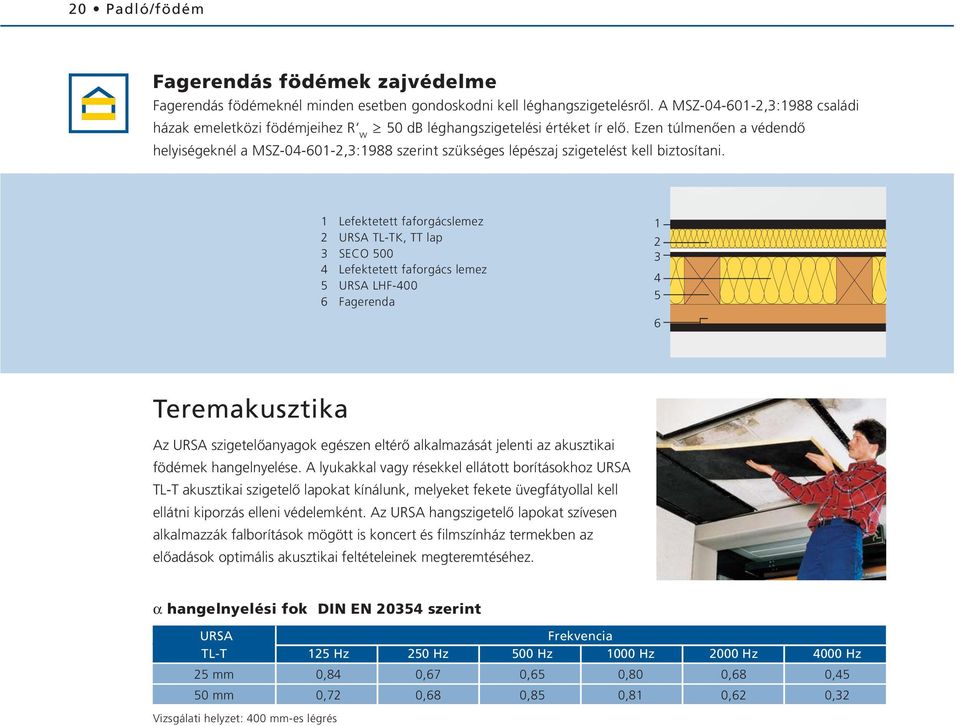 20 • Padló/födém

Fagerendás födémek zajvédelme

Fagerendás födémeknél minden esetben gondoskodni kell léghangszigetelésről. A MSZ-04-601-2,3:1988 családi házak emeletközi födémjeihez $R'_w \geq 50$ dB léghangszigetelési értéket ír elő. Ezen túlmenően a védendő helyiségeknél a MSZ-04-601-2,3:1988 szerint szükséges lépészaj szigetelést kell biztosítani.

1 Lefektetett faforgácslemez
2 URSA TL-TK, TT lap
3 SECO 500
4 Lefektetett faforgács lemez
5 URSA LHF-400
6 Fagerenda

1
2
3
4
5
6

Teremakusztika

Az URSA szigetelőanyagok egészen eltérő alkalmazását jelenti az akusztikai födémek hangelnyelése. A lyukakkal vagy résekkel ellátott borításokhoz URSA TL-T akusztikai szigetelő lapokat kínálunk, melyeket fekete üvegfátyollal kell ellátni kiporzás elleni védelemként. Az URSA hangszigetelő lapokat szívesen alkalmazzák falborítások mögött is koncert és filmszínház termekben az előadások optimális akusztikai feltételeinek megteremtéséhez.

$\alpha$ hangelnyelési fok DIN EN 20354 szerint

| URSA TL-T | Frekvencia 125 Hz | 250 Hz | 500 Hz | 1000 Hz | 2000 Hz | 4000 Hz |
|---|---|---|---|---|---|---|
| 25 mm | 0,84 | 0,67 | 0,65 | 0,80 | 0,68 | 0,45 |
| 50 mm | 0,72 | 0,68 | 0,85 | 0,81 | 0,62 | 0,32 |

Vizsgálati helyzet: 400 mm-es légrés